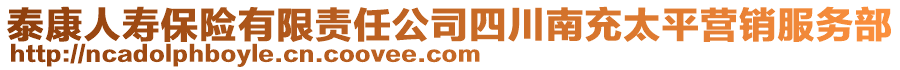 泰康人寿保险有限责任公司四川南充太平营销服务部
http://ncadolphboyle.cn.coovee.com